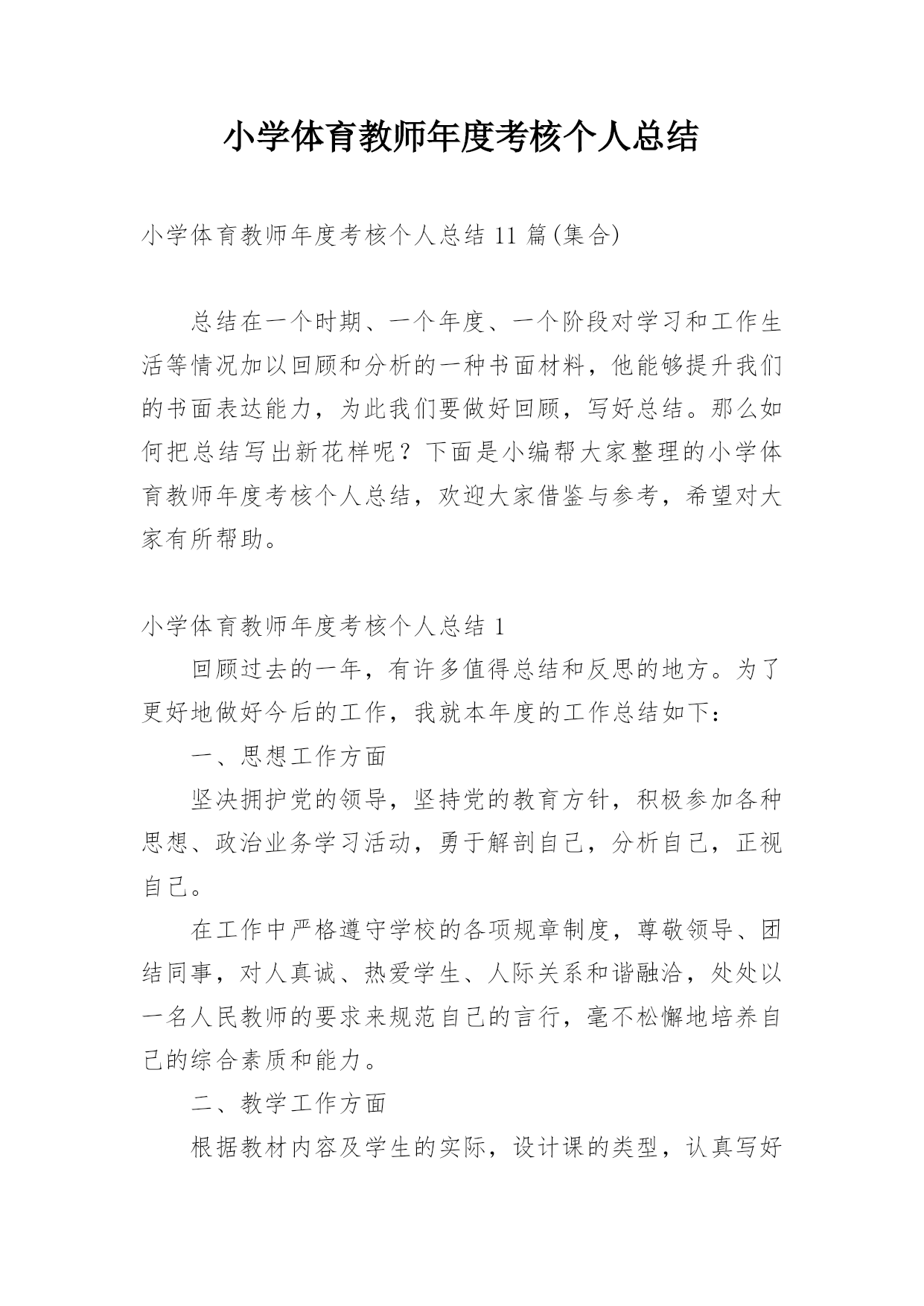 小学体育教师年度考核个人总结

小学体育教师年度考核个人总结 11 篇(集合)

总结在一个时期、一个年度、一个阶段对学习和工作生活等情况加以回顾和分析的一种书面材料，他能够提升我们的书面表达能力，为此我们要做好回顾，写好总结。那么如何把总结写出新花样呢？下面是小编帮大家整理的小学体育教师年度考核个人总结，欢迎大家借鉴与参考，希望对大家有所帮助。

小学体育教师年度考核个人总结 1

回顾过去的一年，有许多值得总结和反思的地方。为了更好地做好今后的工作，我就本年度的工作总结如下：

一、思想工作方面

坚决拥护党的领导，坚持党的教育方针，积极参加各种思想、政治业务学习活动，勇于解剖自己，分析自己，正视自己。

在工作中严格遵守学校的各项规章制度，尊敬领导、团结同事，对人真诚、热爱学生、人际关系和谐融洽，处处以一名人民教师的要求来规范自己的言行，毫不松懈地培养自己的综合素质和能力。

二、教学工作方面

根据教材内容及学生的实际，设计课的类型，认真写好